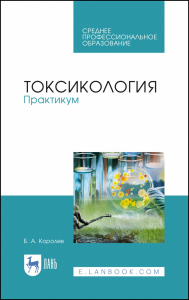 СРЕДНЕЕ ПРОФЕССИОНАЛЬНОЕ ОБРАЗОВАНИЕ

ТОКСИКОЛОГИЯ
Практикум

Б. А. Королев

ЛАНЬ

E.LANBOOK.COM